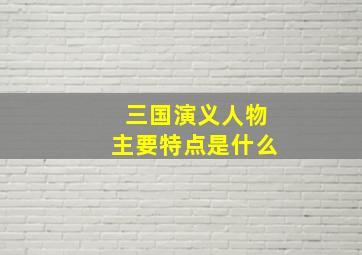 三国演义人物
主要特点是什么